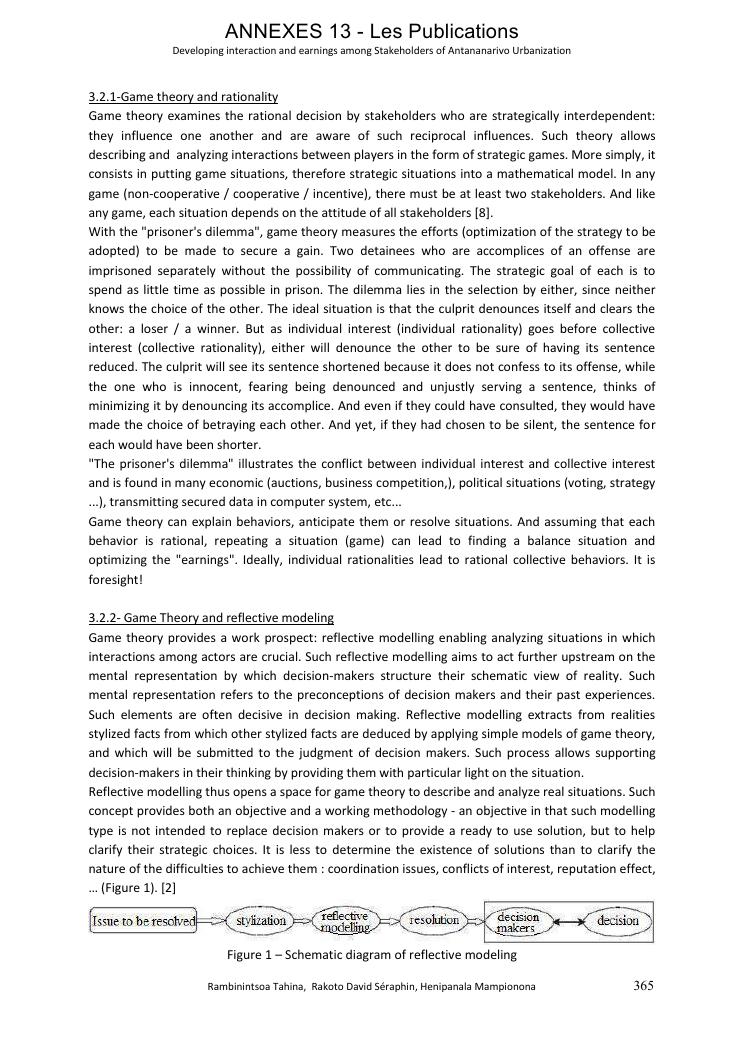 ANNEXES 13 - Les Publications

Developing interaction and earnings among Stakeholders of Antananarivo Urbanization

3.2.1-Game theory and rationality

Game theory examines the rational decision by stakeholders who are strategically interdependent: they influence one another and are aware of such reciprocal influences. Such theory allows describing and analyzing interactions between players in the form of strategic games. More simply, it consists in putting game situations, therefore strategic situations into a mathematical model. In any game (non-cooperative / cooperative / incentive), there must be at least two stakeholders. And like any game, each situation depends on the attitude of all stakeholders [8].

With the "prisoner's dilemma", game theory measures the efforts (optimization of the strategy to be adopted) to be made to secure a gain. Two detainees who are accomplices of an offense are imprisoned separately without the possibility of communicating. The strategic goal of each is to spend as little time as possible in prison. The dilemma lies in the selection by either, since neither knows the choice of the other. The ideal situation is that the culprit denounces itself and clears the other: a loser / a winner. But as individual interest (individual rationality) goes before collective interest (collective rationality), either will denounce the other to be sure of having its sentence reduced. The culprit will see its sentence shortened because it does not confess to its offense, while the one who is innocent, fearing being denounced and unjustly serving a sentence, thinks of minimizing it by denouncing its accomplice. And even if they could have consulted, they would have made the choice of betraying each other. And yet, if they had chosen to be silent, the sentence for each would have been shorter.

"The prisoner's dilemma" illustrates the conflict between individual interest and collective interest and is found in many economic (auctions, business competition,), political situations (voting, strategy ...), transmitting secured data in computer system, etc...

Game theory can explain behaviors, anticipate them or resolve situations. And assuming that each behavior is rational, repeating a situation (game) can lead to finding a balance situation and optimizing the "earnings". Ideally, individual rationalities lead to rational collective behaviors. It is foresight!

3.2.2- Game Theory and reflective modeling

Game theory provides a work prospect: reflective modelling enabling analyzing situations in which interactions among actors are crucial. Such reflective modelling aims to act further upstream on the mental representation by which decision-makers structure their schematic view of reality. Such mental representation refers to the preconceptions of decision makers and their past experiences. Such elements are often decisive in decision making. Reflective modelling extracts from realities stylized facts from which other stylized facts are deduced by applying simple models of game theory, and which will be submitted to the judgment of decision makers. Such process allows supporting decision-makers in their thinking by providing them with particular light on the situation.

Reflective modelling thus opens a space for game theory to describe and analyze real situations. Such concept provides both an objective and a working methodology - an objective in that such modelling type is not intended to replace decision makers or to provide a ready to use solution, but to help clarify their strategic choices. It is less to determine the existence of solutions than to clarify the nature of the difficulties to achieve them : coordination issues, conflicts of interest, reputation effect, … (Figure 1). [2]

Issue to be resolved stylization reflective modelling resolution decision makers decision

Figure 1 – Schematic diagram of reflective modeling

Rambinintsoa Tahina, Rakoto David Séraphin, Henipanala Mampionona 365